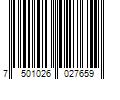 7 501026 027659